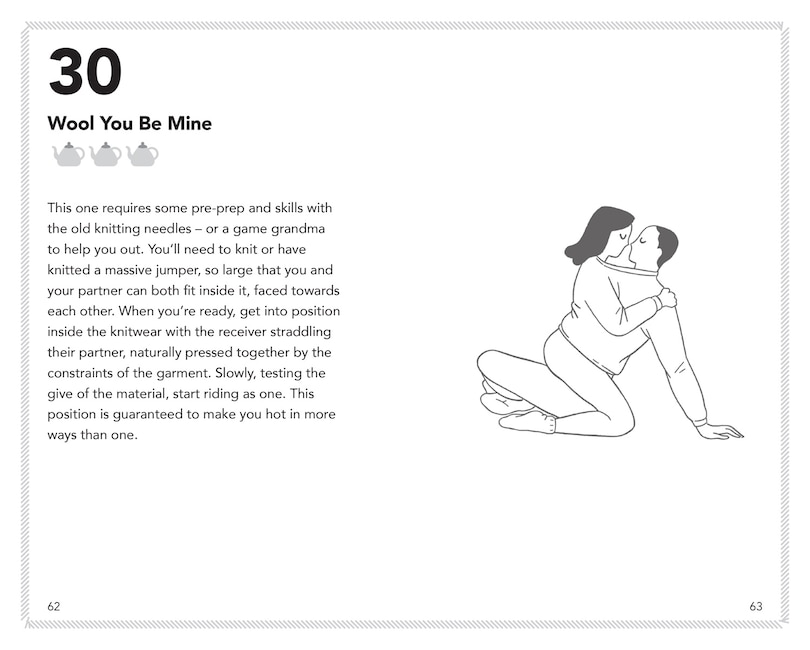 30

Wool You Be Mine

This one requires some pre-prep and skills with the old knitting needles – or a game grandma to help you out. You'll need to knit or have knitted a massive jumper, so large that you and your partner can both fit inside it, faced towards each other. When you're ready, get into position inside the knitwear with the receiver straddling their partner, naturally pressed together by the constraints of the garment. Slowly, testing the give of the material, start riding as one. This position is guaranteed to make you hot in more ways than one.

62

63